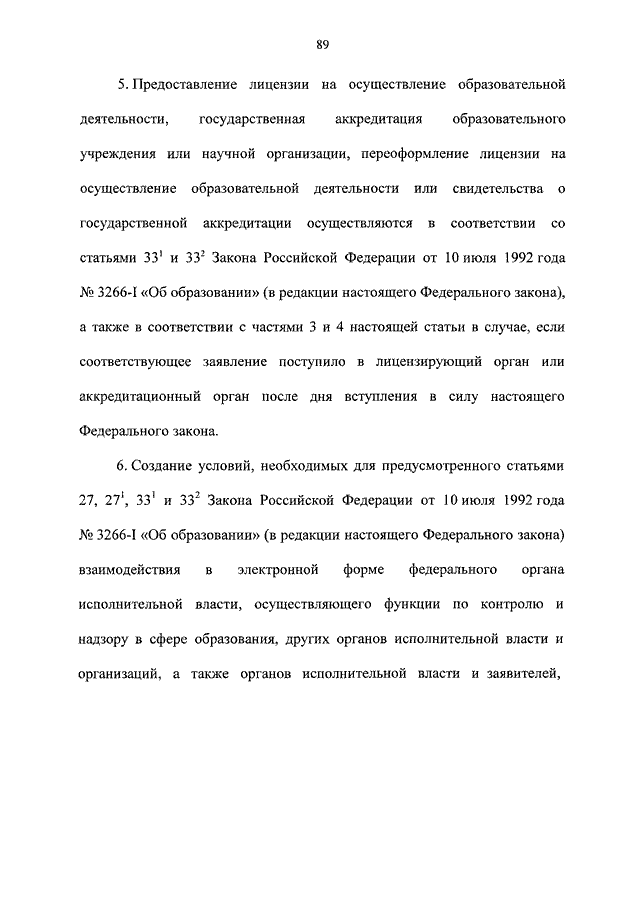 89

5. Предоставление лицензии на осуществление образовательной деятельности, государственная аккредитация образовательного учреждения или научной организации, переоформление лицензии на осуществление образовательной деятельности или свидетельства о государственной аккредитации осуществляются в соответствии со статьями $33^1$ и $33^2$ Закона Российской Федерации от 10 июля 1992 года № 3266-I «Об образовании» (в редакции настоящего Федерального закона), а также в соответствии с частями 3 и 4 настоящей статьи в случае, если соответствующее заявление поступило в лицензирующий орган или аккредитационный орган после дня вступления в силу настоящего Федерального закона.

6. Создание условий, необходимых для предусмотренного статьями 27, $27^1$, $33^1$ и $33^2$ Закона Российской Федерации от 10 июля 1992 года № 3266-I «Об образовании» (в редакции настоящего Федерального закона) взаимодействия в электронной форме федерального органа исполнительной власти, осуществляющего функции по контролю и надзору в сфере образования, других органов исполнительной власти и организаций, а также органов исполнительной власти и заявителей,